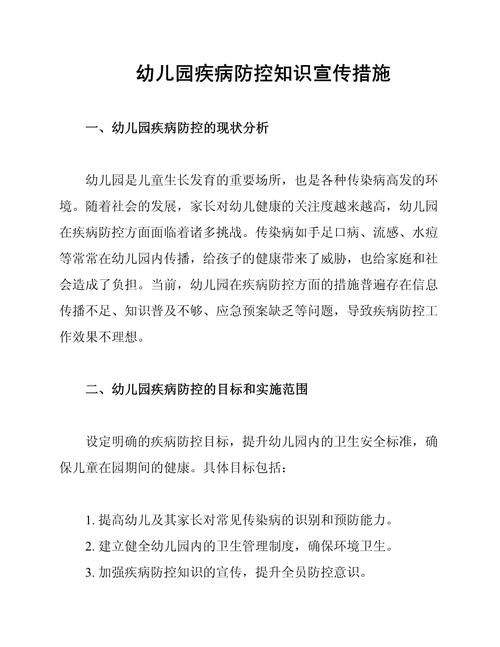 幼儿园疾病防控知识宣传措施

一、幼儿园疾病防控的现状分析

幼儿园是儿童生长发育的重要场所，也是各种传染病高发的环境。随着社会的发展，家长对幼儿健康的关注度越来越高，幼儿园在疾病防控方面面临着诸多挑战。传染病如手足口病、流感、水痘等常常在幼儿园内传播，给孩子的健康带来了威胁，也给家庭和社会造成了负担。当前，幼儿园在疾病防控方面的措施普遍存在信息传播不足、知识普及不够、应急预案缺乏等问题，导致疾病防控工作效果不理想。

二、幼儿园疾病防控的目标和实施范围

设定明确的疾病防控目标，提升幼儿园内的卫生安全标准，确保儿童在园期间的健康。具体目标包括：

1. 提高幼儿及其家长对常见传染病的识别和预防能力。
2. 建立健全幼儿园内的卫生管理制度，确保环境卫生。
3. 加强疾病防控知识的宣传，提升全员防控意识。